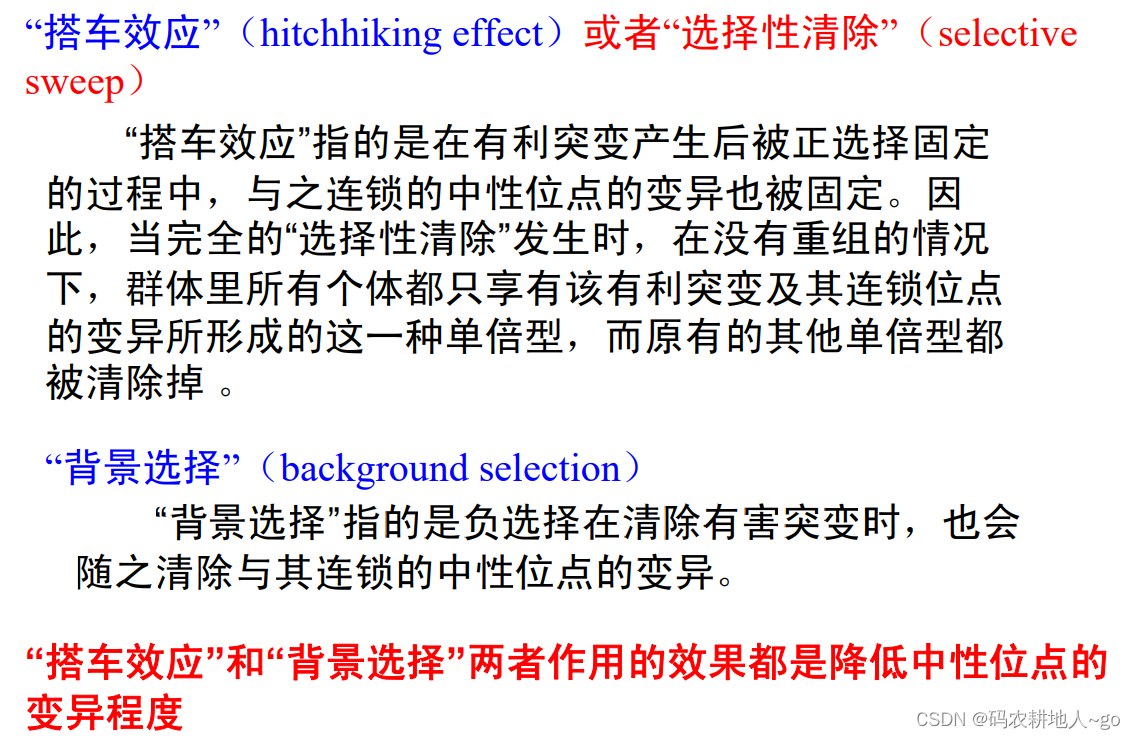 “搭车效应”（hitchhiking effect）或者“选择性清除”（selective sweep）

“搭车效应”指的是在有利突变产生后被正选择固定的过程中，与之连锁的中性位点的变异也被固定。因此，当完全的“选择性清除”发生时，在没有重组的情况下，群体里所有个体都只享有该有利突变及其连锁位点的变异所形成的这一种单倍型，而原有的其他单倍型都被清除掉 。

“背景选择”（background selection）

“背景选择”指的是负选择在清除有害突变时，也会随之清除与其连锁的中性位点的变异。

“搭车效应”和“背景选择”两者作用的效果都是降低中性位点的变异程度

CSDN @码农耕地人~go